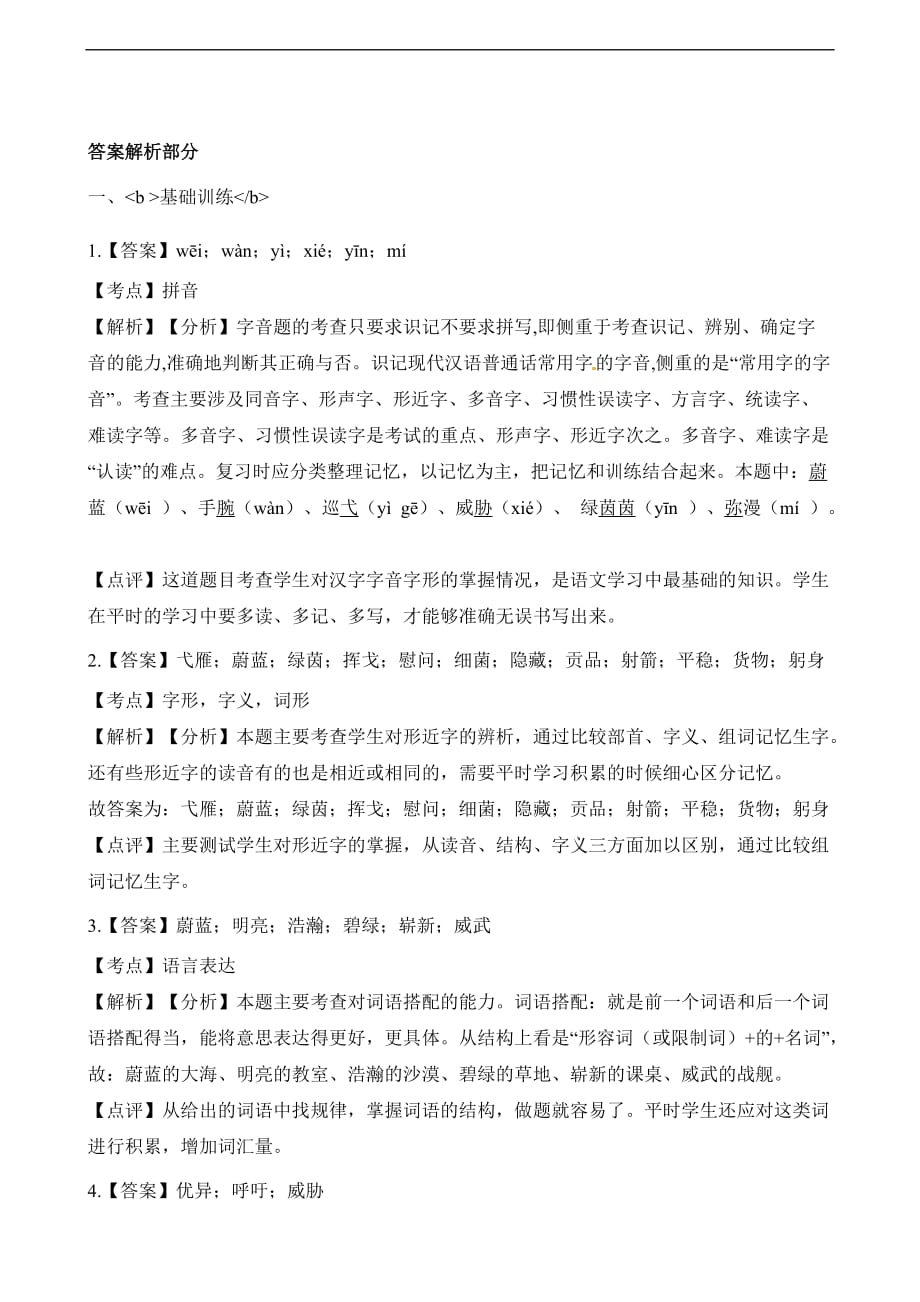 答案解析部分

一、<b >基础训练</b>

1.【答案】wēi；wàn；yì；xié；yīn；mí

【考点】拼音

【解析】【分析】字音题的考查只要求识记不要求拼写,即侧重于考查识记、辨别、确定字音的能力,准确地判断其正确与否。识记现代汉语普通话常用字的字音,侧重的是“常用字的字音”。考查主要涉及同音字、形声字、形近字、多音字、习惯性误读字、方言字、统读字、难读字等。多音字、习惯性误读字是考试的重点、形声字、形近字次之。多音字、难读字是“认读”的难点。复习时应分类整理记忆，以记忆为主，把记忆和训练结合起来。本题中：蔚蓝（wēi ）、手腕（wàn）、巡弋（yì gē）、威胁（xié）、 绿茵茵（yīn ）、弥漫（mí ）。

【点评】这道题目考查学生对汉字字音字形的掌握情况，是语文学习中最基础的知识。学生在平时的学习中要多读、多记、多写，才能够准确无误书写出来。

2.【答案】弋雁；蔚蓝；绿茵；挥戈；慰问；细菌；隐藏；贡品；射箭；平稳；货物；躬身

【考点】字形，字义，词形

【解析】【分析】本题主要考查学生对形近字的辨析，通过比较部首、字义、组词记忆生字。还有些形近字的读音有的也是相近或相同的，需要平时学习积累的时候细心区分记忆。

故答案为：弋雁；蔚蓝；绿茵；挥戈；慰问；细菌；隐藏；贡品；射箭；平稳；货物；躬身

【点评】主要测试学生对形近字的掌握，从读音、结构、字义三方面加以区别，通过比较组词记忆生字。

3.【答案】蔚蓝；明亮；浩瀚；碧绿；崭新；威武

【考点】语言表达

【解析】【分析】本题主要考查对词语搭配的能力。词语搭配：就是前一个词语和后一个词语搭配得当，能将意思表达得更好，更具体。从结构上看是“形容词（或限制词）+的+名词”，故：蔚蓝的大海、明亮的教室、浩瀚的沙漠、碧绿的草地、崭新的课桌、威武的战舰。

【点评】从给出的词语中找规律，掌握词语的结构，做题就容易了。平时学生还应对这类词进行积累，增加词汇量。

4.【答案】优异；呼吁；威胁